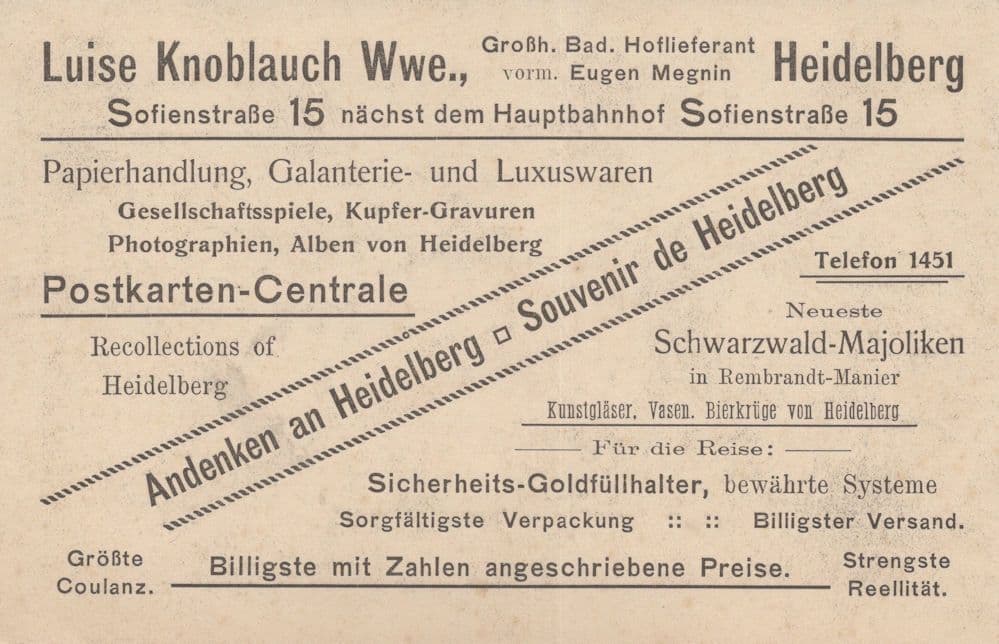 Luise Knoblauch Wwe., Großh. Bad. Hoflieferant vorm. Eugen Megnin Heidelberg

Sofienstraße 15 nächst dem Hauptbahnhof Sofienstraße 15

Papierhandlung, Galanterie- und Luxuswaren

Gesellschaftsspiele, Kupfer-Gravuren

Photographien, Alben von Heidelberg

Postkarten-Centrale

Recollections of Heidelberg

Andenken an Heidelberg ▫ Souvenir de Heidelberg

Telefon 1451

Neueste

Schwarzwald-Majoliken

in Rembrandt-Manier

Kunstgläser, Vasen, Bierkrüge von Heidelberg

Für die Reise:

Sicherheits-Goldfüllhalter, bewährte Systeme

Sorgfältigste Verpackung :: :: Billigster Versand.

Größte Coulanz.

Billigste mit Zahlen angeschriebene Preise.

Strengste Reellität.